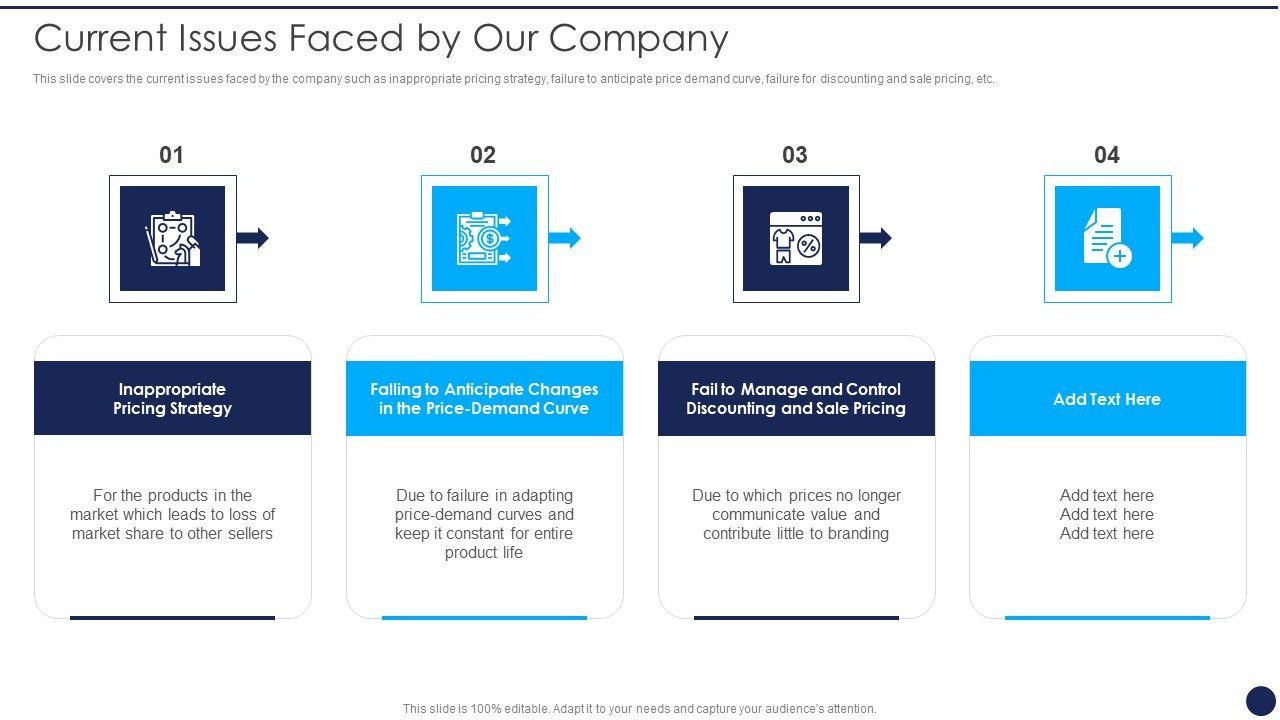 Current Issues Faced by Our Company

This slide covers the current issues faced by the company such as inappropriate pricing strategy, failure to anticipate price demand curve, failure for discounting and sale pricing, etc.

01

Inappropriate Pricing Strategy

For the products in the market which leads to loss of market share to other sellers

02

Falling to Anticipate Changes in the Price-Demand Curve

Due to failure in adapting price-demand curves and keep it constant for entire product life

03

Fail to Manage and Control Discounting and Sale Pricing

Due to which prices no longer communicate value and contribute little to branding

04

Add Text Here

Add text here
Add text here
Add text here

This slide is 100% editable. Adapt it to your needs and capture your audience's attention.